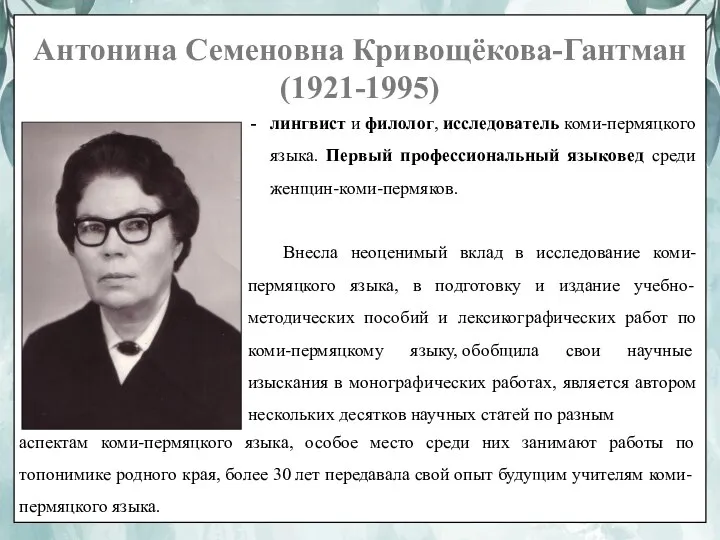 Антонина Семеновна Кривощёкова-Гантман
(1921-1995)

- лингвист и филолог, исследователь коми-пермяцкого языка. Первый профессиональный языковед среди женщин-коми-пермяков.

Внесла неоценимый вклад в исследование коми-пермяцкого языка, в подготовку и издание учебно-методических пособий и лексикографических работ по коми-пермяцкому языку, обобщила свои научные изыскания в монографических работах, является автором нескольких десятков научных статей по разным аспектам коми-пермяцкого языка, особое место среди них занимают работы по топонимике родного края, более 30 лет передавала свой опыт будущим учителям коми-пермяцкого языка.